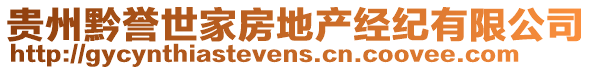 贵州黔誉世家房地产经纪有限公司
http://gycynthiastevens.cn.coovee.com